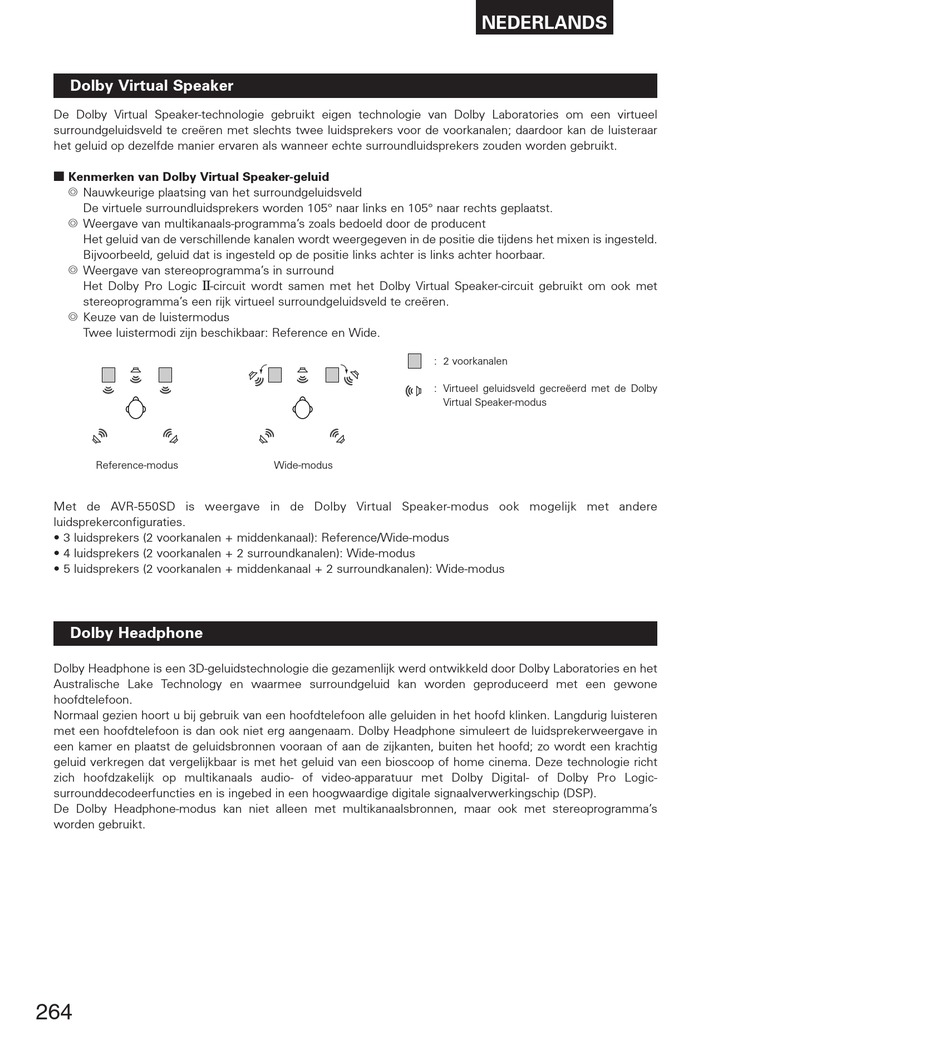 NEDERLANDS

Dolby Virtual Speaker

De Dolby Virtual Speaker-technologie gebruikt eigen technologie van Dolby Laboratories om een virtueel surroundgeluidsveld te creëren met slechts twee luidsprekers voor de voorkanalen; daardoor kan de luisteraar het geluid op dezelfde manier ervaren als wanneer echte surroundluidsprekers zouden worden gebruikt.

■ Kenmerken van Dolby Virtual Speaker-geluid
◎ Nauwkeurige plaatsing van het surroundgeluidsveld
De virtuele surroundluidsprekers worden 105° naar links en 105° naar rechts geplaatst.
◎ Weergave van multikanaals-programma's zoals bedoeld door de producent
Het geluid van de verschillende kanalen wordt weergegeven in de positie die tijdens het mixen is ingesteld. Bijvoorbeeld, geluid dat is ingesteld op de positie links achter is links achter hoorbaar.
◎ Weergave van stereoprogramma's in surround
Het Dolby Pro Logic II-circuit wordt samen met het Dolby Virtual Speaker-circuit gebruikt om ook met stereoprogramma's een rijk virtueel surroundgeluidsveld te creëren.
◎ Keuze van de luistermodus
Twee luistermodi zijn beschikbaar: Reference en Wide.

Reference-modus

Wide-modus

: 2 voorkanalen

: Virtueel geluidsveld gecreëerd met de Dolby Virtual Speaker-modus

Met de AVR-550SD is weergave in de Dolby Virtual Speaker-modus ook mogelijk met andere luidsprekerconfiguraties.
• 3 luidsprekers (2 voorkanalen + middenkanaal): Reference/Wide-modus
• 4 luidsprekers (2 voorkanalen + 2 surroundkanalen): Wide-modus
• 5 luidsprekers (2 voorkanalen + middenkanaal + 2 surroundkanalen): Wide-modus

Dolby Headphone

Dolby Headphone is een 3D-geluidstechnologie die gezamenlijk werd ontwikkeld door Dolby Laboratories en het Australische Lake Technology en waarmee surroundgeluid kan worden geproduceerd met een gewone hoofdtelefoon.
Normaal gezien hoort u bij gebruik van een hoofdtelefoon alle geluiden in het hoofd klinken. Langdurig luisteren met een hoofdtelefoon is dan ook niet erg aangenaam. Dolby Headphone simuleert de luidsprekerweergave in een kamer en plaatst de geluidsbronnen vooraan of aan de zijkanten, buiten het hoofd; zo wordt een krachtig geluid verkregen dat vergelijkbaar is met het geluid van een bioscoop of home cinema. Deze technologie richt zich hoofdzakelijk op multikanaals audio- of video-apparatuur met Dolby Digital- of Dolby Pro Logic-surrounddecodeerfuncties en is ingebed in een hoogwaardige digitale signaalverwerkingschip (DSP).
De Dolby Headphone-modus kan niet alleen met multikanaalsbronnen, maar ook met stereoprogramma's worden gebruikt.

264